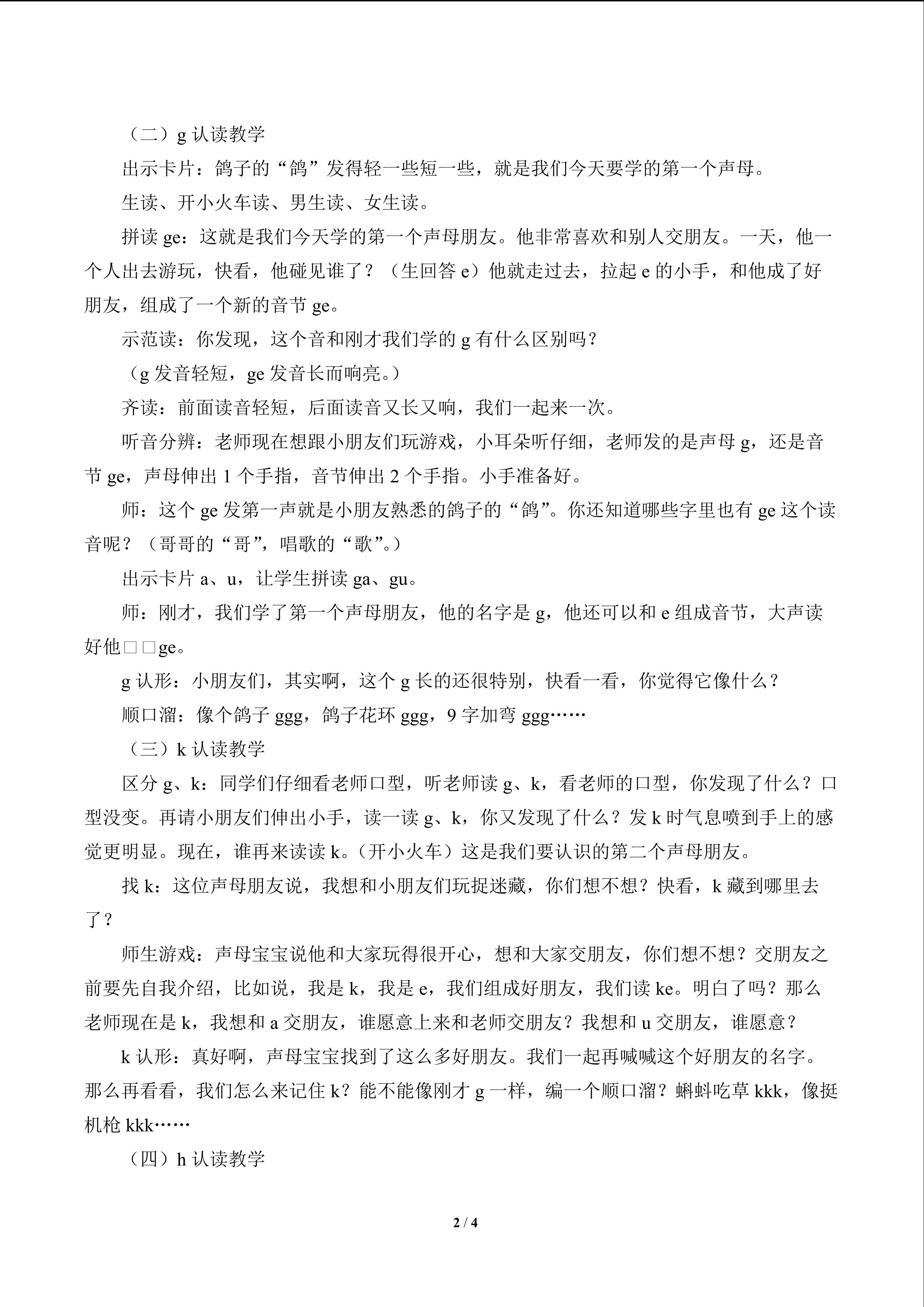 （二）g认读教学

出示卡片：鸽子的“鸽”发得轻一些短一些，就是我们今天要学的第一个声母。

生读、开小火车读、男生读、女生读。

拼读ge：这就是我们今天学的第一个声母朋友。他非常喜欢和别人交朋友。一天，他一个人出去游玩，快看，他碰见谁了？（生回答e）他就走过去，拉起e的小手，和他成了好朋友，组成了一个新的音节ge。

示范读：你发现，这个音和刚才我们学的g有什么区别吗？

（g发音轻短，ge发音长而响亮。）

齐读：前面读音轻短，后面读音又长又响，我们一起来一次。

听音分辨：老师现在想跟小朋友们玩游戏，小耳朵听仔细，老师发的是声母g，还是音节ge，声母伸出1个手指，音节伸出2个手指。小手准备好。

师：这个ge发第一声就是小朋友熟悉的鸽子的“鸽”。你还知道哪些字里也有ge这个读音呢？（哥哥的“哥”，唱歌的“歌”。）

出示卡片a、u，让学生拼读ga、gu。

师：刚才，我们学了第一个声母朋友，他的名字是g，他还可以和e组成音节，大声读好他□□ge。

g认形：小朋友们，其实啊，这个g长的还很特别，快看一看，你觉得它像什么？

顺口溜：像个鸽子ggg，鸽子花环ggg，9字加弯ggg……

（三）k认读教学

区分g、k：同学们仔细看老师口型，听老师读g、k，看老师的口型，你发现了什么？口型没变。再请小朋友们伸出小手，读一读g、k，你又发现了什么？发k时气息喷到手上的感觉更明显。现在，谁再来读读k。（开小火车）这是我们要认识的第二个声母朋友。

找k：这位声母朋友说，我想和小朋友们玩捉迷藏，你们想不想？快看，k藏到哪里去了？

师生游戏：声母宝宝说他和大家玩得很开心，想和大家交朋友，你们想不想？交朋友之前要先自我介绍，比如说，我是k，我是e，我们组成好朋友，我们读ke。明白了吗？那么老师现在是k，我想和a交朋友，谁愿意上来和老师交朋友？我想和u交朋友，谁愿意？

k认形：真好啊，声母宝宝找到了这么多好朋友。我们一起再喊喊这个好朋友的名字。那么再看看，我们怎么来记住k？能不能像刚才g一样，编一个顺口溜？蝌蚪吃草kkk，像挺机枪kkk……

（四）h认读教学

2 / 4